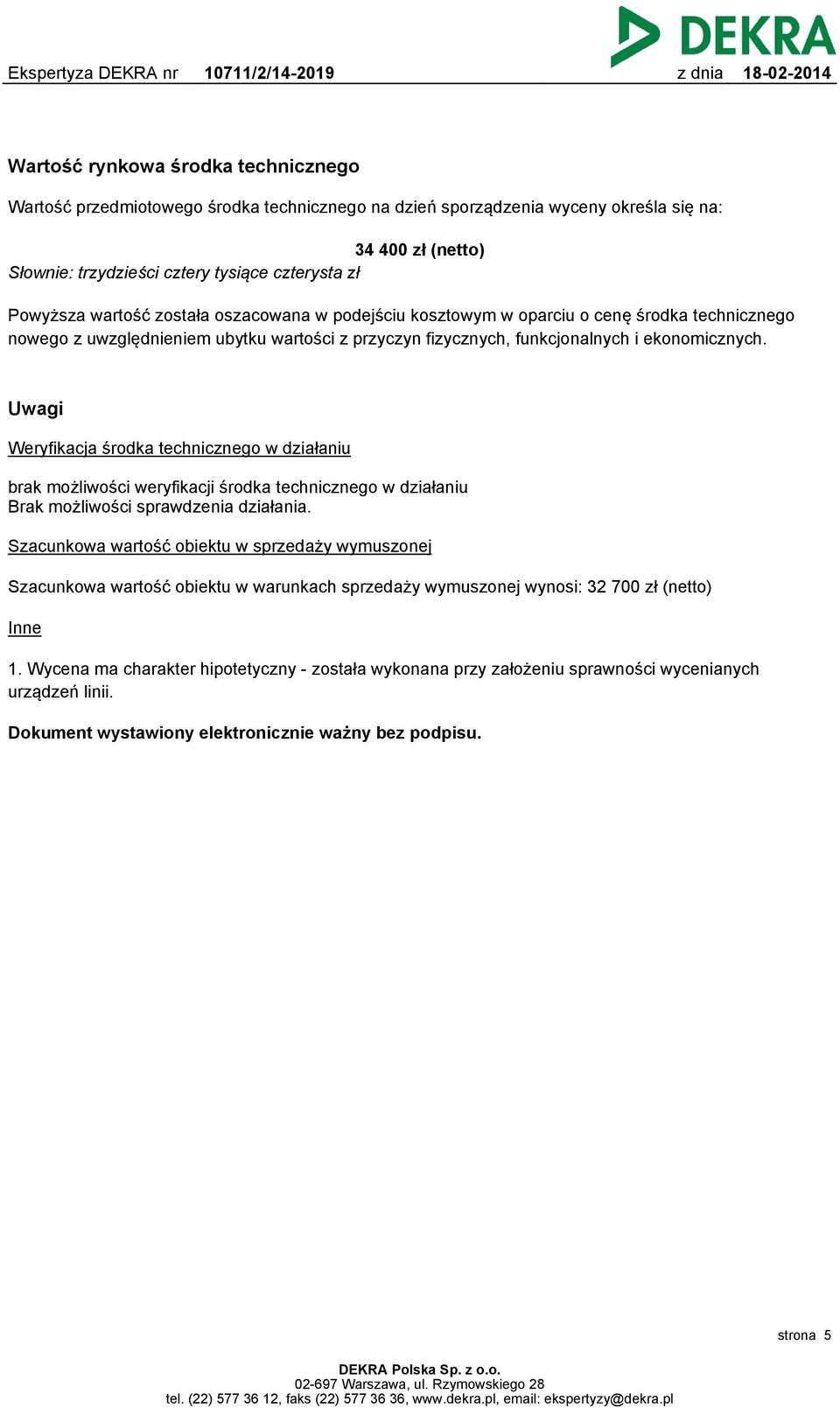 DEKRA

Ekspertyza DEKRA nr 10711/2/14-2019 z dnia 18-02-2014

Wartość rynkowa środka technicznego

Wartość przedmiotowego środka technicznego na dzień sporządzenia wyceny określa się na:

34 400 zł (netto)

Słownie: trzydzieści cztery tysiące czterysta zł

Powyższa wartość została oszacowana w podejściu kosztowym w oparciu o cenę środka technicznego nowego z uwzględnieniem ubytku wartości z przyczyn fizycznych, funkcjonalnych i ekonomicznych.

Uwagi

Weryfikacja środka technicznego w działaniu

brak możliwości weryfikacji środka technicznego w działaniu
Brak możliwości sprawdzenia działania.

Szacunkowa wartość obiektu w sprzedaży wymuszonej

Szacunkowa wartość obiektu w warunkach sprzedaży wymuszonej wynosi: 32 700 zł (netto)

Inne

1. Wycena ma charakter hipotetyczny - została wykonana przy założeniu sprawności wycenianych urządzeń linii.

Dokument wystawiony elektronicznie ważny bez podpisu.

strona 5

DEKRA Polska Sp. z o.o.
02-697 Warszawa, ul. Rzymowskiego 28
tel. (22) 577 36 12, faks (22) 577 36 36, www.dekra.pl, email: ekspertyzy@dekra.pl